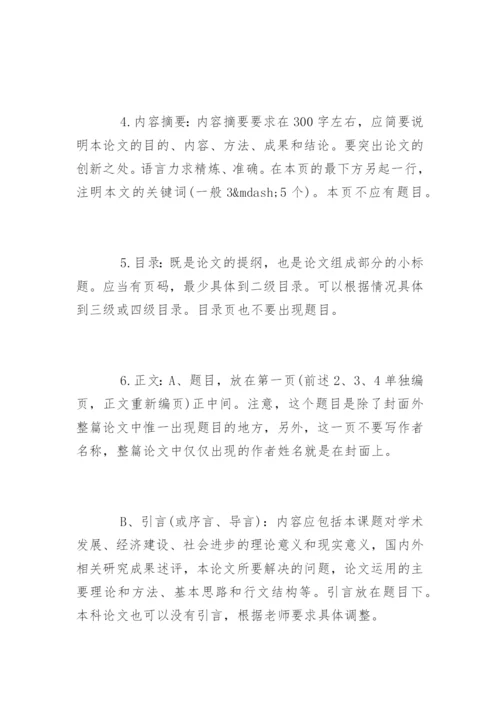 4.内容摘要：内容摘要要求在300字左右，应简要说明本论文的目的、内容、方法、成果和结论。要突出论文的创新之处。语言力求精炼、准确。在本页的最下方另起一行，注明本文的关键词(一般3&mdash;5个)。本页不应有题目。

5.目录：既是论文的提纲，也是论文组成部分的小标题。应当有页码，最少具体到二级目录。可以根据情况具体到三级或四级目录。目录页也不要出现题目。

6.正文：A、题目，放在第一页(前述2、3、4单独编页，正文重新编页)正中间。注意，这个题目是除了封面外整篇论文中惟一出现题目的地方，另外，这一页不要写作者名称，整篇论文中仅仅出现的作者姓名就是在封面上。

B、引言(或序言、导言)：内容应包括本课题对学术发展、经济建设、社会进步的理论意义和现实意义，国内外相关研究成果述评，本论文所要解决的问题，论文运用的主要理论和方法、基本思路和行文结构等。引言放在题目下。本科论文也可以没有引言，根据老师要求具体调整。